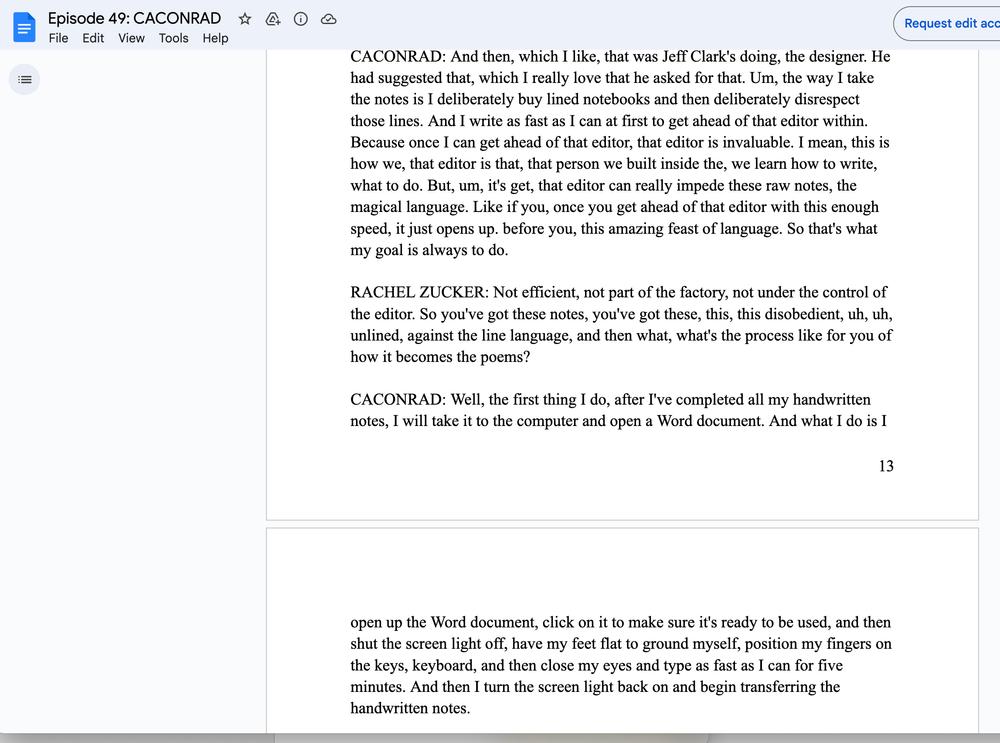 Episode 49: CACONRAD
File Edit View Tools Help

Request edit acc

CACONRAD: And then, which I like, that was Jeff Clark's doing, the designer. He had suggested that, which I really love that he asked for that. Um, the way I take the notes is I deliberately buy lined notebooks and then deliberately disrespect those lines. And I write as fast as I can at first to get ahead of that editor within. Because once I can get ahead of that editor, that editor is invaluable. I mean, this is how we, that editor is that, that person we built inside the, we learn how to write, what to do. But, um, it's get, that editor can really impede these raw notes, the magical language. Like if you, once you get ahead of that editor with this enough speed, it just opens up. before you, this amazing feast of language. So that's what my goal is always to do.

RACHEL ZUCKER: Not efficient, not part of the factory, not under the control of the editor. So you've got these notes, you've got these, this, this disobedient, uh, uh, unlined, against the line language, and then what, what's the process like for you of how it becomes the poems?

CACONRAD: Well, the first thing I do, after I've completed all my handwritten notes, I will take it to the computer and open a Word document. And what I do is I

13

open up the Word document, click on it to make sure it's ready to be used, and then shut the screen light off, have my feet flat to ground myself, position my fingers on the keys, keyboard, and then close my eyes and type as fast as I can for five minutes. And then I turn the screen light back on and begin transferring the handwritten notes.